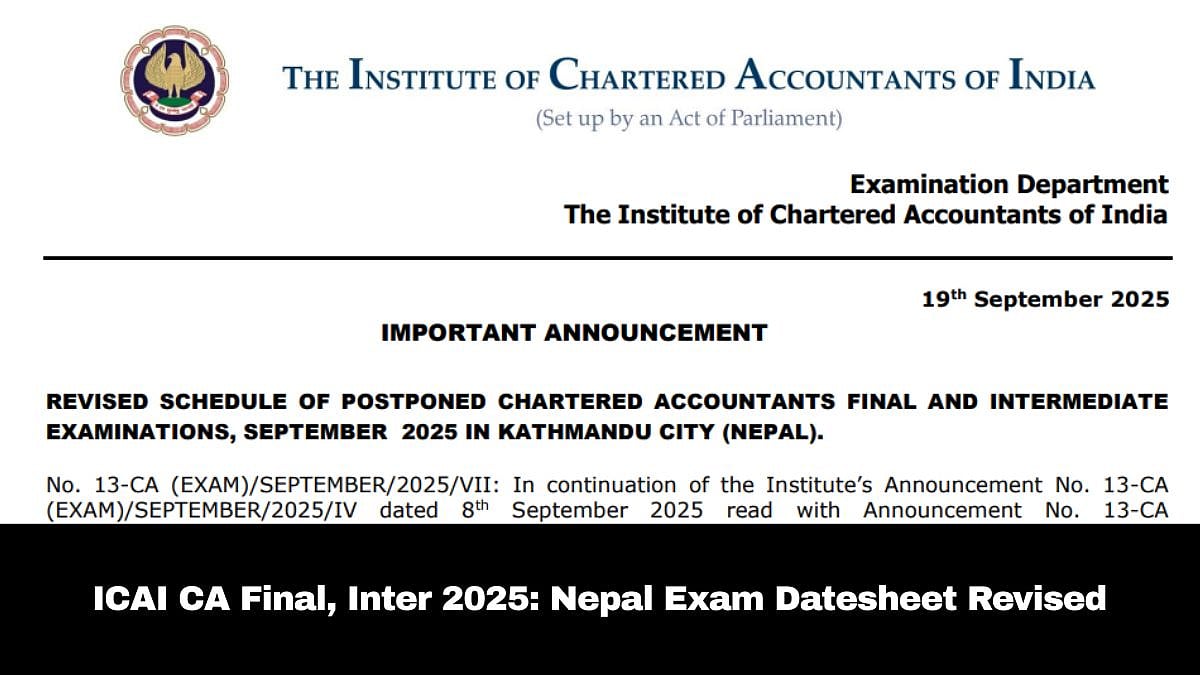 THE INSTITUTE OF CHARTERED ACCOUNTANTS OF INDIA
(Set up by an Act of Parliament)

Examination Department
The Institute of Chartered Accountants of India

19$^{th}$ September 2025

IMPORTANT ANNOUNCEMENT

REVISED SCHEDULE OF POSTPONED CHARTERED ACCOUNTANTS FINAL AND INTERMEDIATE EXAMINATIONS, SEPTEMBER 2025 IN KATHMANDU CITY (NEPAL).

No. 13-CA (EXAM)/SEPTEMBER/2025/VII: In continuation of the Institute's Announcement No. 13-CA (EXAM)/SEPTEMBER/2025/IV dated 8$^{th}$ September 2025 read with Announcement No. 13-CA

ICAI CA Final, Inter 2025: Nepal Exam Datesheet Revised